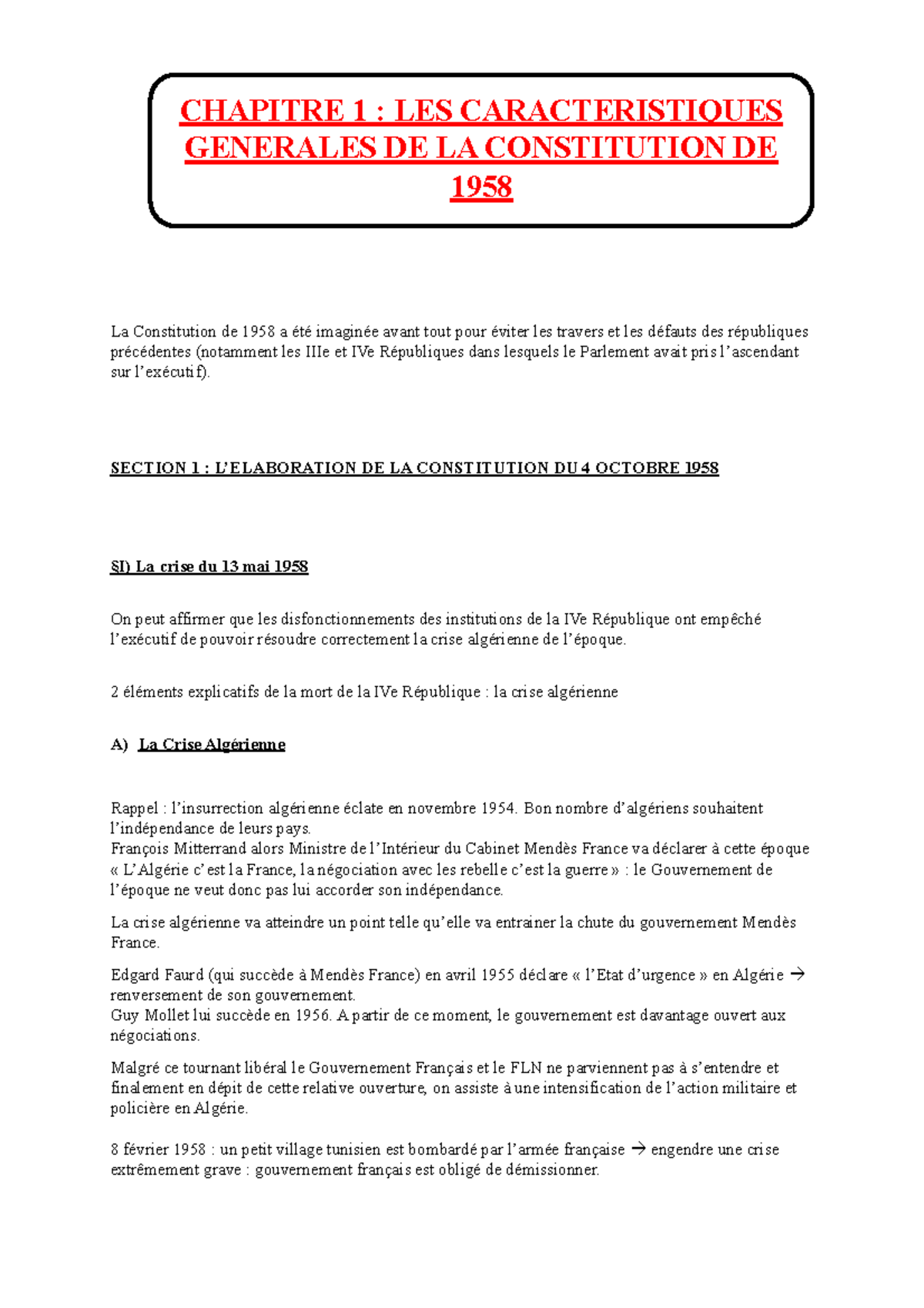 CHAPITRE 1 : LES CARACTERISTIQUES GENERALES DE LA CONSTITUTION DE 1958

La Constitution de 1958 a été imaginée avant tout pour éviter les travers et les défauts des républiques précédentes (notamment les IIIe et IVe Républiques dans lesquels le Parlement avait pris l'ascendant sur l'exécutif).

SECTION 1 : L'ELABORATION DE LA CONSTITUTION DU 4 OCTOBRE 1958

§I) La crise du 13 mai 1958

On peut affirmer que les disfonctionnements des institutions de la IVe République ont empêché l'exécutif de pouvoir résoudre correctement la crise algérienne de l'époque.

2 éléments explicatifs de la mort de la IVe République : la crise algérienne

A) La Crise Algérienne

Rappel : l'insurrection algérienne éclate en novembre 1954. Bon nombre d'algériens souhaitent l'indépendance de leurs pays.
François Mitterrand alors Ministre de l'Intérieur du Cabinet Mendès France va déclarer à cette époque « L'Algérie c'est la France, la négociation avec les rebelle c'est la guerre » : le Gouvernement de l'époque ne veut donc pas lui accorder son indépendance.

La crise algérienne va atteindre un point telle qu'elle va entrainer la chute du gouvernement Mendès France.

Edgard Faurd (qui succède à Mendès France) en avril 1955 déclare « l'Etat d'urgence » en Algérie → renversement de son gouvernement.
Guy Mollet lui succède en 1956. A partir de ce moment, le gouvernement est davantage ouvert aux négociations.

Malgré ce tournant libéral le Gouvernement Français et le FLN ne parviennent pas à s'entendre et finalement en dépit de cette relative ouverture, on assiste à une intensification de l'action militaire et policière en Algérie.

8 février 1958 : un petit village tunisien est bombardé par l'armée française → engendre une crise extrêmement grave : gouvernement français est obligé de démissionner.